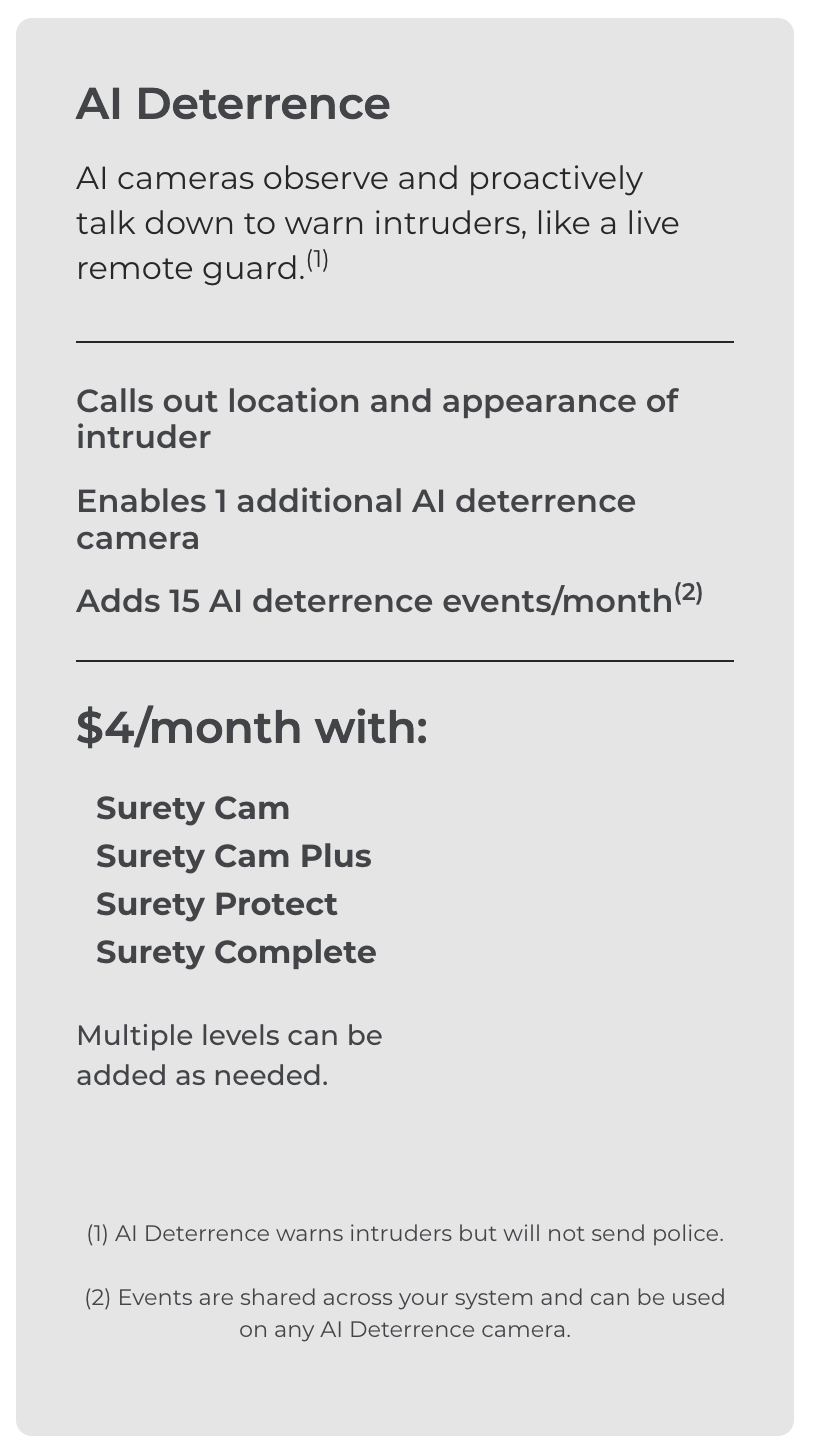 AI Deterrence

AI cameras observe and proactively talk down to warn intruders, like a live remote guard.$^{(1)}$

Calls out location and appearance of intruder

Enables 1 additional AI deterrence camera

Adds 15 AI deterrence events/month$^{(2)}$

$4/month with:

Surety Cam
Surety Cam Plus
Surety Protect
Surety Complete

Multiple levels can be added as needed.

(1) AI Deterrence warns intruders but will not send police.

(2) Events are shared across your system and can be used on any AI Deterrence camera.